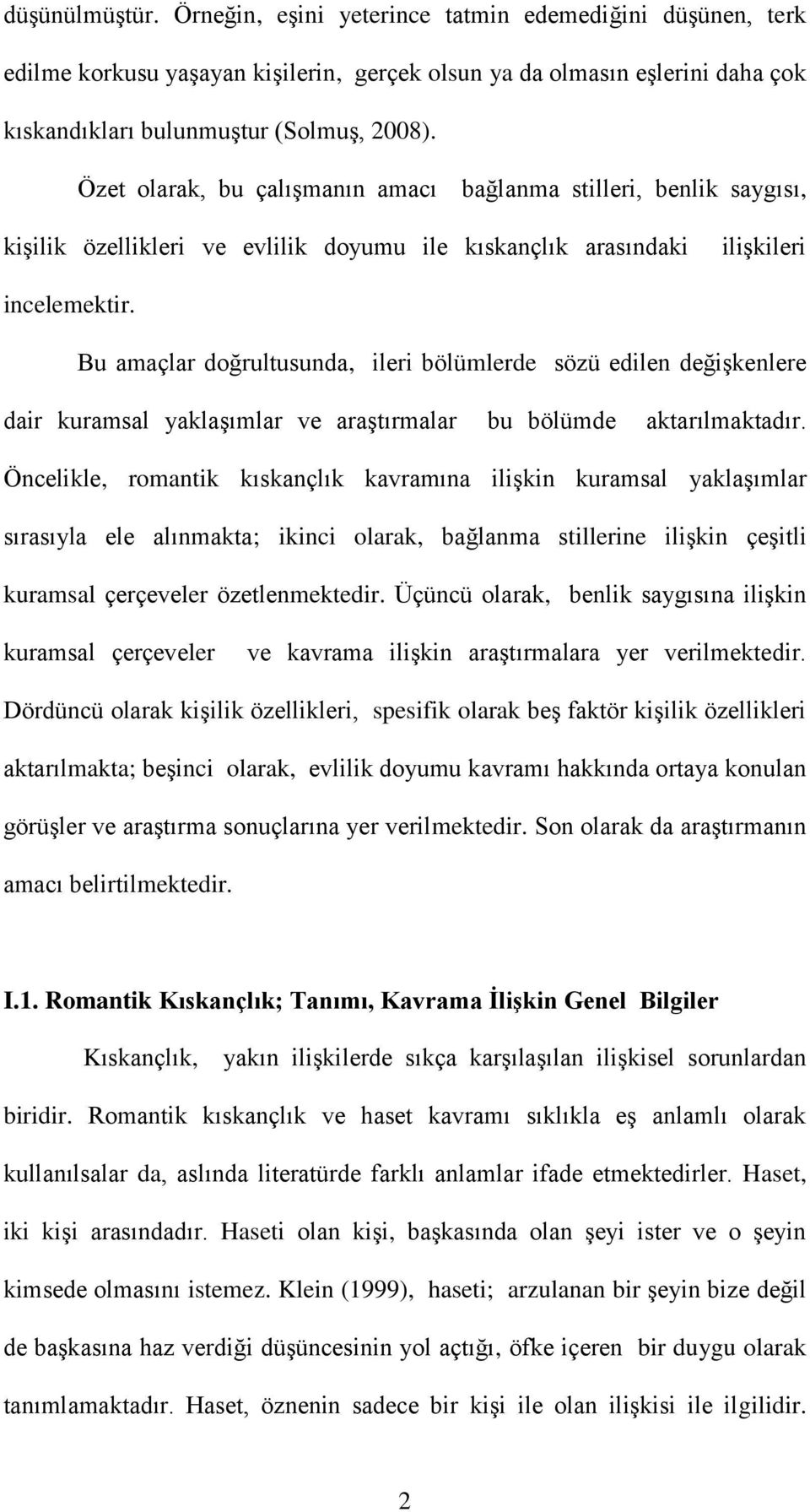 düşünülmüştür. Örneğin, eşini yeterince tatmin edemediğini düşünen, terk edilme korkusu yaşayan kişilerin, gerçek olsun ya da olmasın eşlerini daha çok kıskandıkları bulunmuştur (Solmuş, 2008).

Özet olarak, bu çalışmanın amacı bağlanma stilleri, benlik saygısı, kişilik özellikleri ve evlilik doyumu ile kıskançlık arasındaki ilişkileri incelemektir.

Bu amaçlar doğrultusunda, ileri bölümlerde sözü edilen değişkenlere dair kuramsal yaklaşımlar ve araştırmalar bu bölümde aktarılmaktadır. Öncelikle, romantik kıskançlık kavramına ilişkin kuramsal yaklaşımlar sırasıyla ele alınmakta; ikinci olarak, bağlanma stillerine ilişkin çeşitli kuramsal çerçeveler özetlenmektedir. Üçüncü olarak, benlik saygısına ilişkin kuramsal çerçeveler ve kavrama ilişkin araştırmalara yer verilmektedir. Dördüncü olarak kişilik özellikleri, spesifik olarak beş faktör kişilik özellikleri aktarılmakta; beşinci olarak, evlilik doyumu kavramı hakkında ortaya konulan görüşler ve araştırma sonuçlarına yer verilmektedir. Son olarak da araştırmanın amacı belirtilmektedir.

I.1. Romantik Kıskançlık; Tanımı, Kavrama İlişkin Genel Bilgiler

Kıskançlık, yakın ilişkilerde sıkça karşılaşılan ilişkisel sorunlardan biridir. Romantik kıskançlık ve haset kavramı sıklıkla eş anlamlı olarak kullanılsalar da, aslında literatürde farklı anlamlar ifade etmektedirler. Haset, iki kişi arasındadır. Haseti olan kişi, başkasında olan şeyi ister ve o şeyin kimsede olmasını istemez. Klein (1999), haseti; arzulanan bir şeyin bize değil de başkasına haz verdiği düşüncesinin yol açtığı, öfke içeren bir duygu olarak tanımlamaktadır. Haset, öznenin sadece bir kişi ile olan ilişkisi ile ilgilidir.

2